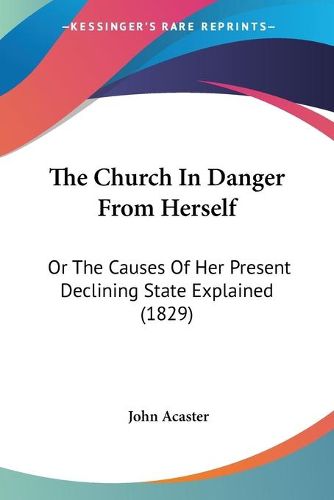 —KESSINGER'S RARE REPRINTS—

The Church In Danger From Herself

Or The Causes Of Her Present Declining State Explained (1829)

John Acaster